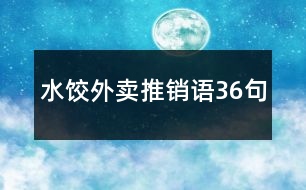 水饺外卖推销语36句